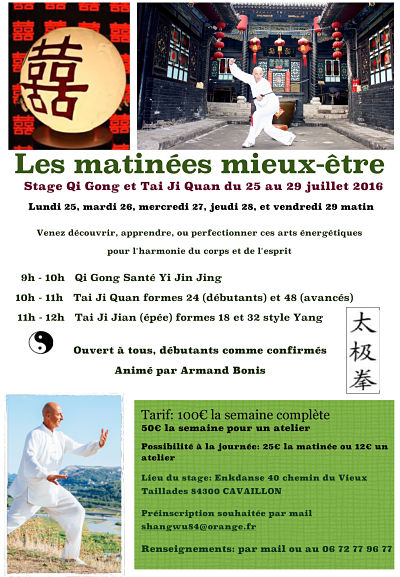 囍

Les matinées mieux-être

Stage Qi Gong et Tai Ji Quan du 25 au 29 juillet 2016

Lundi 25, mardi 26, mercredi 27, jeudi 28, et vendredi 29 matin

Venez découvrir, apprendre, ou perfectionner ces arts énergétiques pour l'harmonie du corps et de l'esprit

9h - 10h Qi Gong Santé Yi Jin Jing

10h - 11h Tai Ji Quan formes 24 (débutants) et 48 (avancés)

11h - 12h Tai Ji Jian (épée) formes 18 et 32 style Yang

太极拳

Ouvert à tous, débutants comme confirmés

Animé par Armand Bonis

Tarif: 100€ la semaine complète
50€ la semaine pour un atelier

Possibilité à la journée: 25€ la matinée ou 12€ un atelier

Lieu du stage: Enkdanse 40 chemin du Vieux Taillades 84300 CAVAILLON

Préinscription souhaitée par mail
shangwu84@orange.fr

Renseignements: par mail ou au 06 72 77 96 77